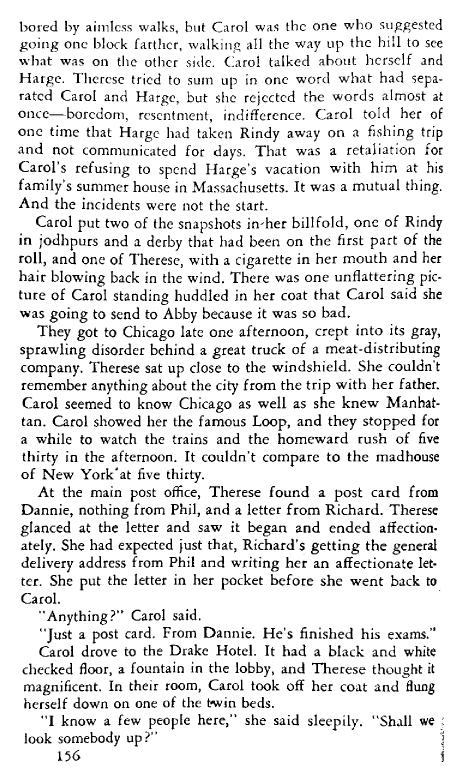 bored by aimless walks, but Carol was the one who suggested going one block farther, walking all the way up the hill to see what was on the other side. Carol talked about herself and Harge. Therese tried to sum up in one word what had separated Carol and Harge, but she rejected the words almost at once—boredom, resentment, indifference. Carol told her of one time that Harge had taken Rindy away on a fishing trip and not communicated for days. That was a retaliation for Carol's refusing to spend Harge's vacation with him at his family's summer house in Massachusetts. It was a mutual thing. And the incidents were not the start.

Carol put two of the snapshots in her billfold, one of Rindy in jodhpurs and a derby that had been on the first part of the roll, and one of Therese, with a cigarette in her mouth and her hair blowing back in the wind. There was one unflattering picture of Carol standing huddled in her coat that Carol said she was going to send to Abby because it was so bad.

They got to Chicago late one afternoon, crept into its gray, sprawling disorder behind a great truck of a meat-distributing company. Therese sat up close to the windshield. She couldn't remember anything about the city from the trip with her father. Carol seemed to know Chicago as well as she knew Manhattan. Carol showed her the famous Loop, and they stopped for a while to watch the trains and the homeward rush of five thirty in the afternoon. It couldn't compare to the madhouse of New York at five thirty.

At the main post office, Therese found a post card from Dannie, nothing from Phil, and a letter from Richard. Therese glanced at the letter and saw it began and ended affectionately. She had expected just that, Richard's getting the general delivery address from Phil and writing her an affectionate letter. She put the letter in her pocket before she went back to Carol.

"Anything?" Carol said.

"Just a post card. From Dannie. He's finished his exams."

Carol drove to the Drake Hotel. It had a black and white checked floor, a fountain in the lobby, and Therese thought it magnificent. In their room, Carol took off her coat and flung herself down on one of the twin beds.

"I know a few people here," she said sleepily. "Shall we look somebody up?"

156